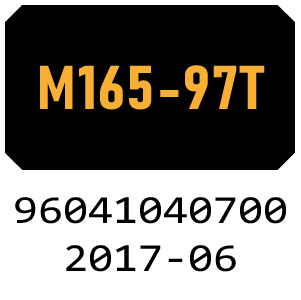 M165-97T

96041040700
2017-06